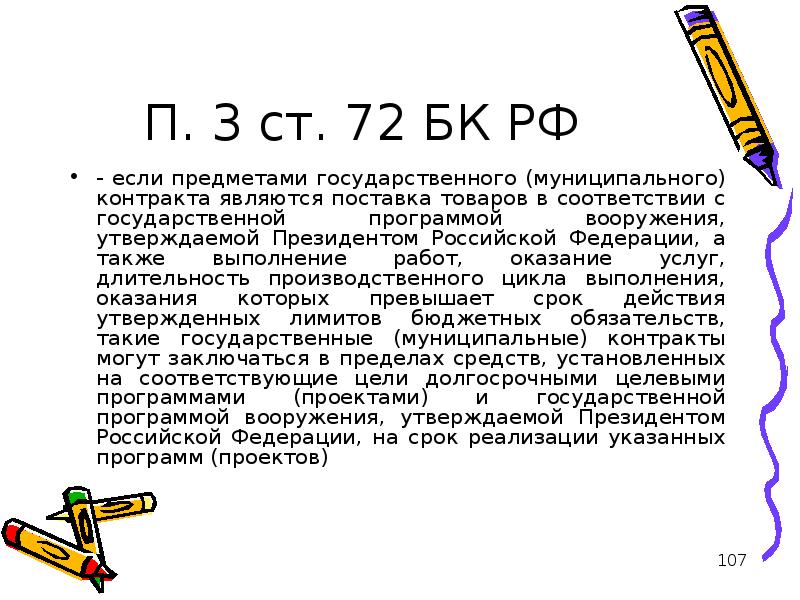 П. 3 ст. 72 БК РФ

• - если предметами государственного (муниципального) контракта являются поставка товаров в соответствии с государственной программой вооружения, утверждаемой Президентом Российской Федерации, а также выполнение работ, оказание услуг, длительность производственного цикла выполнения, оказания которых превышает срок действия утвержденных лимитов бюджетных обязательств, такие государственные (муниципальные) контракты могут заключаться в пределах средств, установленных на соответствующие цели долгосрочными целевыми программами (проектами) и государственной программой вооружения, утверждаемой Президентом Российской Федерации, на срок реализации указанных программ (проектов)

107